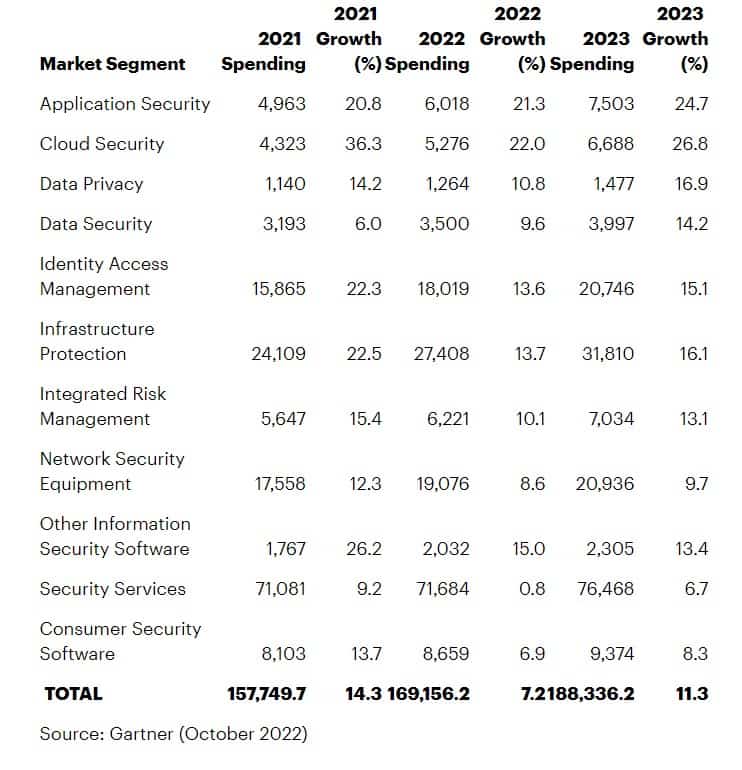 | Market Segment | 2021 Spending | 2021 Growth (%) | 2022 Spending | 2022 Growth (%) | 2023 Spending | 2023 Growth (%) |
|---|---|---|---|---|---|---|
| Application Security | 4,963 | 20.8 | 6,018 | 21.3 | 7,503 | 24.7 |
| Cloud Security | 4,323 | 36.3 | 5,276 | 22.0 | 6,688 | 26.8 |
| Data Privacy | 1,140 | 14.2 | 1,264 | 10.8 | 1,477 | 16.9 |
| Data Security | 3,193 | 6.0 | 3,500 | 9.6 | 3,997 | 14.2 |
| Identity Access Management | 15,865 | 22.3 | 18,019 | 13.6 | 20,746 | 15.1 |
| Infrastructure Protection | 24,109 | 22.5 | 27,408 | 13.7 | 31,810 | 16.1 |
| Integrated Risk Management | 5,647 | 15.4 | 6,221 | 10.1 | 7,034 | 13.1 |
| Network Security Equipment | 17,558 | 12.3 | 19,076 | 8.6 | 20,936 | 9.7 |
| Other Information Security Software | 1,767 | 26.2 | 2,032 | 15.0 | 2,305 | 13.4 |
| Security Services | 71,081 | 9.2 | 71,684 | 0.8 | 76,468 | 6.7 |
| Consumer Security Software | 8,103 | 13.7 | 8,659 | 6.9 | 9,374 | 8.3 |
| TOTAL | 157,749.7 | 14.3 | 169,156.2 | 7.2 | 188,336.2 | 11.3 |

Source: Gartner (October 2022)